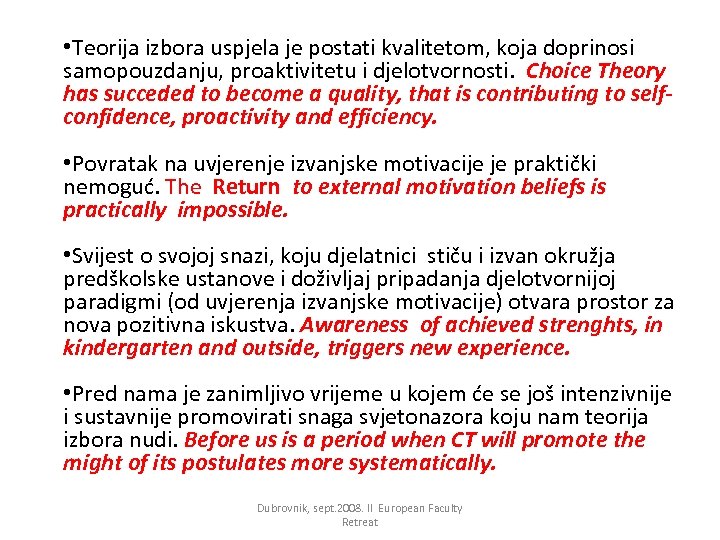 •Teorija izbora uspjela je postati kvalitetom, koja doprinosi samopouzdanju, proaktivitetu i djelotvornosti. Choice Theory has succeded to become a quality, that is contributing to self-confidence, proactivity and efficiency.

•Povratak na uvjerenje izvanjske motivacije je praktički nemoguć. The Return to external motivation beliefs is practically impossible.

•Svijest o svojoj snazi, koju djelatnici stiču i izvan okružja predškolske ustanove i doživljaj pripadanja djelotvornijoj paradigmi (od uvjerenja izvanjske motivacije) otvara prostor za nova pozitivna iskustva. Awareness of achieved strenghts, in kindergarten and outside, triggers new experience.

•Pred nama je zanimljivo vrijeme u kojem će se još intenzivnije i sustavnije promovirati snaga svjetonazora koju nam teorija izbora nudi. Before us is a period when CT will promote the might of its postulates more systematically.

Dubrovnik, sept.2008. II European Faculty Retreat